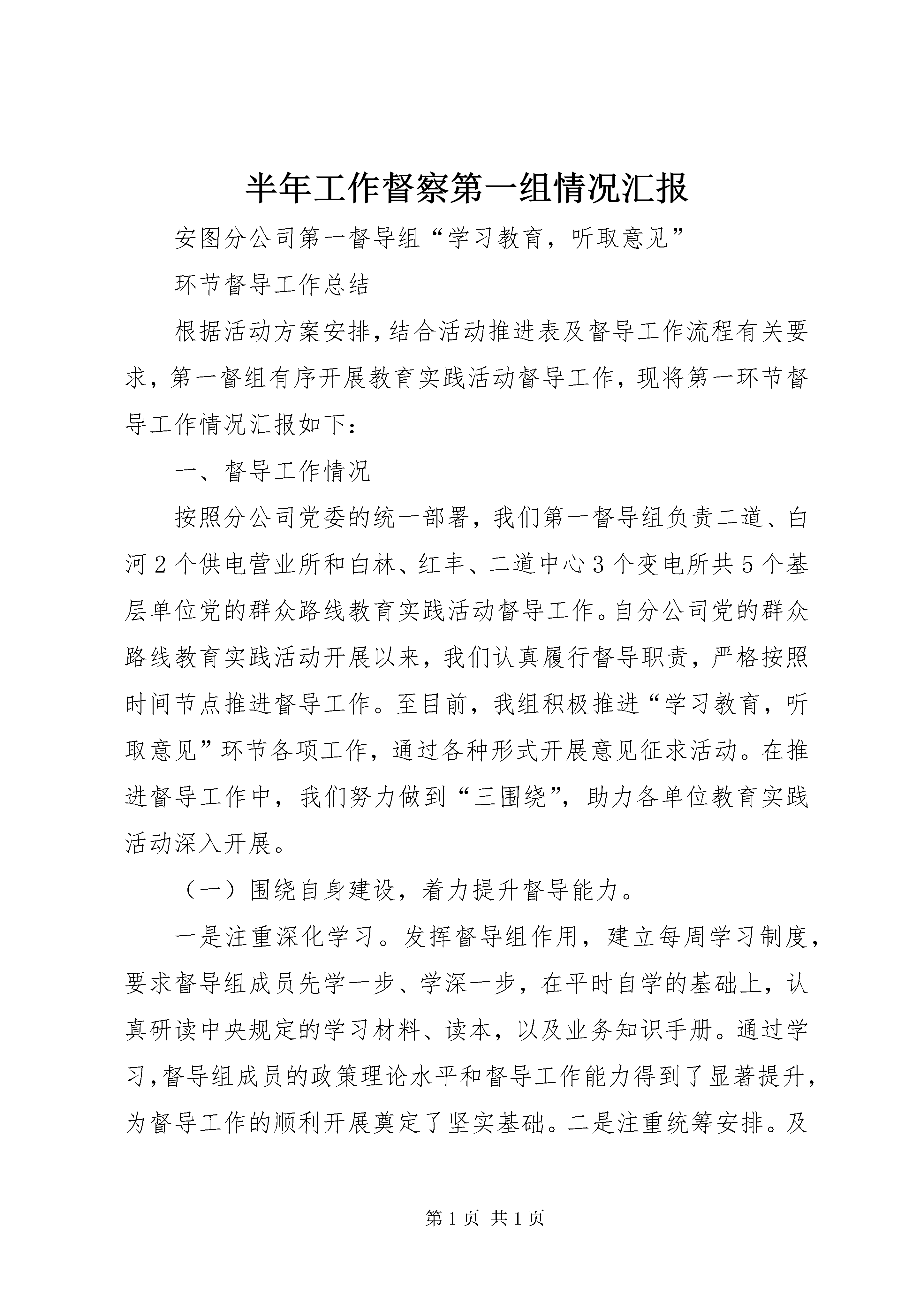 半年工作督察第一组情况汇报

安图分公司第一督导组“学习教育，听取意见”

环节督导工作总结

根据活动方案安排，结合活动推进表及督导工作流程有关要求，第一督组有序开展教育实践活动督导工作，现将第一环节督导工作情况汇报如下：

一、督导工作情况

按照分公司党委的统一部署，我们第一督导组负责二道、白河2个供电营业所和白林、红丰、二道中心3个变电所共5个基层单位党的群众路线教育实践活动督导工作。自分公司党的群众路线教育实践活动开展以来，我们认真履行督导职责，严格按照时间节点推进督导工作。至目前，我组积极推进“学习教育，听取意见”环节各项工作，通过各种形式开展意见征求活动。在推进督导工作中，我们努力做到“三围绕”，助力各单位教育实践活动深入开展。

（一）围绕自身建设，着力提升督导能力。

一是注重深化学习。发挥督导组作用，建立每周学习制度，要求督导组成员先学一步、学深一步，在平时自学的基础上，认真研读中央规定的学习材料、读本，以及业务知识手册。通过学习，督导组成员的政策理论水平和督导工作能力得到了显著提升，为督导工作的顺利开展奠定了坚实基础。二是注重统筹安排。及

第1页 共1页